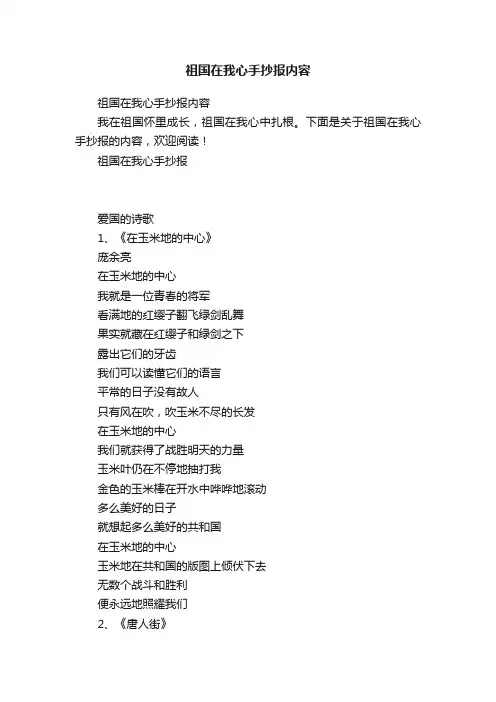 祖国在我心手抄报内容

祖国在我心手抄报内容

我在祖国怀里成长，祖国在我心中扎根。下面是关于祖国在我心手抄报的内容，欢迎阅读！

祖国在我心手抄报

爱国的诗歌

1、《在玉米地的中心》

庞余亮

在玉米地的中心

我就是一位青春的将军

看满地的红缨子翻飞绿剑乱舞

果实就藏在红缨子和绿剑之下

露出它们的牙齿

我们可以读懂它们的语言

平常的日子没有敌人

只有风在吹，吹玉米不尽的长发

在玉米地的中心

我们就获得了战胜明天的力量

玉米叶仍在不停地抽打我

金色的玉米棒在开水中哗哗地滚动

多么美好的日子

就想起多么美好的共和国

在玉米地的中心

玉米地在共和国的版图上倾伏下去

无数个战斗和胜利

便永远地照耀我们

2、《唐人街》